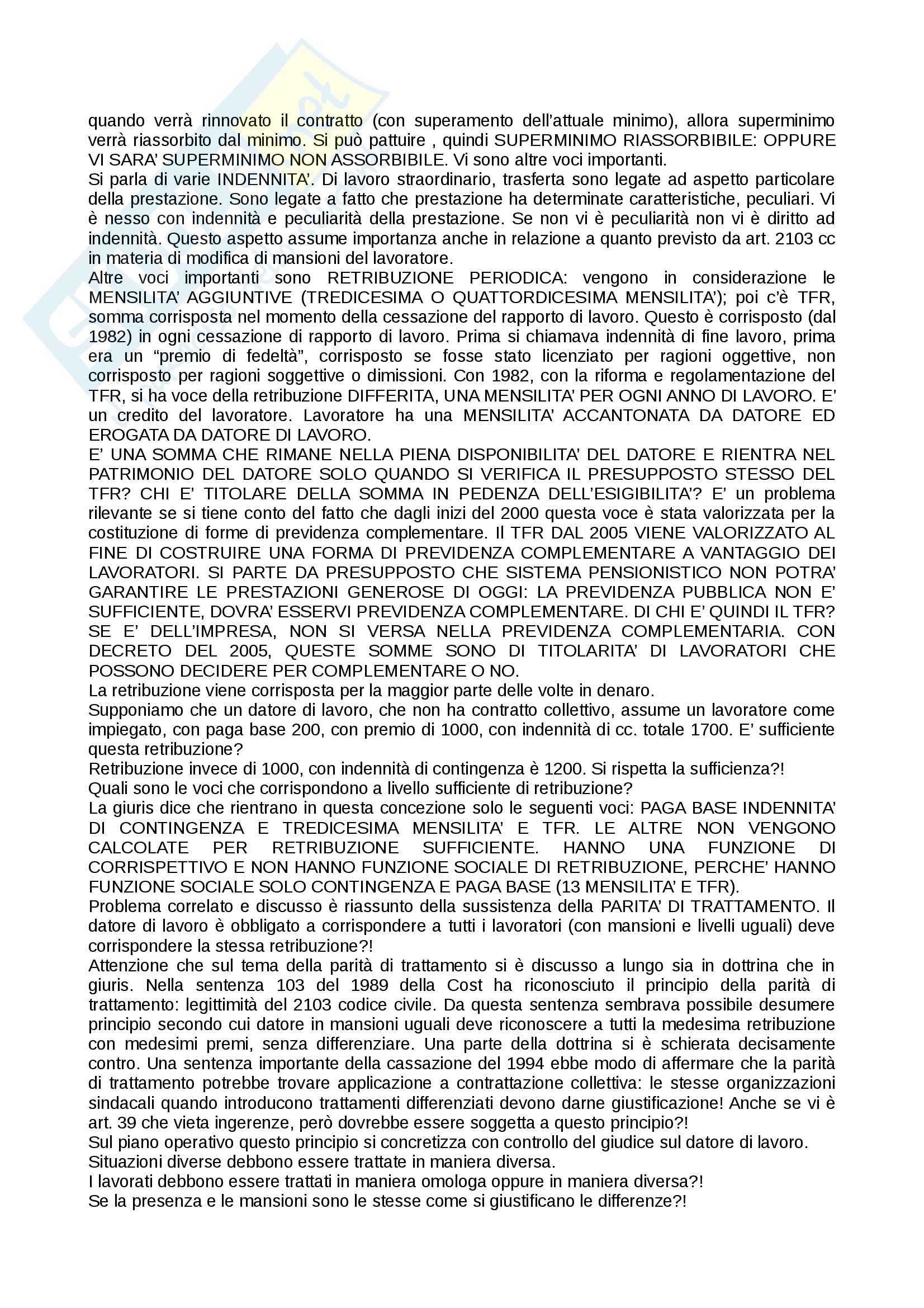 quando verrà rinnovato il contratto (con superamento dell'attuale minimo), allora superminimo verrà riassorbito dal minimo. Si può pattuire , quindi SUPERMINIMO RIASSORBIBILE: OPPURE VI SARA' SUPERMINIMO NON ASSORBIBILE. Vi sono altre voci importanti.
Si parla di varie INDENNITA'. Di lavoro straordinario, trasferta sono legate ad aspetto particolare della prestazione. Sono legate a fatto che prestazione ha determinate caratteristiche, peculiari. Vi è nesso con indennità e peculiarità della prestazione. Se non vi è peculiarità non vi è diritto ad indennità. Questo aspetto assume importanza anche in relazione a quanto previsto da art. 2103 cc in materia di modifica di mansioni del lavoratore.
Altre voci importanti sono RETRIBUZIONE PERIODICA: vengono in considerazione le MENSILITA' AGGIUNTIVE (TREDICESIMA O QUATTORDICESIMA MENSILITA'); poi c'è TFR, somma corrisposta nel momento della cessazione del rapporto di lavoro. Questo è corrisposto (dal 1982) in ogni cessazione di rapporto di lavoro. Prima si chiamava indennità di fine lavoro, prima era un "premio di fedeltà", corrisposto se fosse stato licenziato per ragioni oggettive, non corrisposto per ragioni soggettive o dimissioni. Con 1982, con la riforma e regolamentazione del TFR, si ha voce della retribuzione DIFFERITA, UNA MENSILITA' PER OGNI ANNO DI LAVORO. E' un credito del lavoratore. Lavoratore ha una MENSILITA' ACCANTONATA DA DATORE ED EROGATA DA DATORE DI LAVORO.
E' UNA SOMMA CHE RIMANE NELLA PIENA DISPONIBILITA' DEL DATORE E RIENTRA NEL PATRIMONIO DEL DATORE SOLO QUANDO SI VERIFICA IL PRESUPPOSTO STESSO DEL TFR? CHI E' TITOLARE DELLA SOMMA IN PEDENZA DELL'ESIGIBILITA'? E' un problema rilevante se si tiene conto del fatto che dagli inizi del 2000 questa voce è stata valorizzata per la costituzione di forme di previdenza complementare. Il TFR DAL 2005 VIENE VALORIZZATO AL FINE DI COSTRUIRE UNA FORMA DI PREVIDENZA COMPLEMENTARE A VANTAGGIO DEI LAVORATORI. SI PARTE DA PRESUPPOSTO CHE SISTEMA PENSIONISTICO NON POTRA' GARANTIRE LE PRESTAZIONI GENEROSE DI OGGI: LA PREVIDENZA PUBBLICA NON E' SUFFICIENTE, DOVRA' ESSERVI PREVIDENZA COMPLEMENTARE. DI CHI E' QUINDI IL TFR? SE E' DELL'IMPRESA, NON SI VERSA NELLA PREVIDENZA COMPLEMENTARIA. CON DECRETO DEL 2005, QUESTE SOMME SONO DI TITOLARITA' DI LAVORATORI CHE POSSONO DECIDERE PER COMPLEMENTARE O NO.
La retribuzione viene corrisposta per la maggior parte delle volte in denaro.
Supponiamo che un datore di lavoro, che non ha contratto collettivo, assume un lavoratore come impiegato, con paga base 200, con premio di 1000, con indennità di cc. totale 1700. E' sufficiente questa retribuzione?
Retribuzione invece di 1000, con indennità di contingenza è 1200. Si rispetta la sufficienza?!
Quali sono le voci che corrispondono a livello sufficiente di retribuzione?
La giuris dice che rientrano in questa concezione solo le seguenti voci: PAGA BASE INDENNITA' DI CONTINGENZA E TREDICESIMA MENSILITA' E TFR. LE ALTRE NON VENGONO CALCOLATE PER RETRIBUZIONE SUFFICIENTE. HANNO UNA FUNZIONE DI CORRISPETTIVO E NON HANNO FUNZIONE SOCIALE DI RETRIBUZIONE, PERCHE' HANNO FUNZIONE SOCIALE SOLO CONTINGENZA E PAGA BASE (13 MENSILITA' E TFR).
Problema correlato e discusso è riassunto della sussistenza della PARITA' DI TRATTAMENTO. Il datore di lavoro è obbligato a corrispondere a tutti i lavoratori (con mansioni e livelli uguali) deve corrispondere la stessa retribuzione?!
Attenzione che sul tema della parità di trattamento si è discusso a lungo sia in dottrina che in giuris. Nella sentenza 103 del 1989 della Cost ha riconosciuto il principio della parità di trattamento: legittimità del 2103 codice civile. Da questa sentenza sembrava possibile desumere principio secondo cui datore in mansioni uguali deve riconoscere a tutti la medesima retribuzione con medesimi premi, senza differenziare. Una parte della dottrina si è schierata decisamente contro. Una sentenza importante della cassazione del 1994 ebbe modo di affermare che la parità di trattamento potrebbe trovare applicazione a contrattazione collettiva: le stesse organizzazioni sindacali quando introducono trattamenti differenziati devono darne giustificazione! Anche se vi è art. 39 che vieta ingerenze, però dovrebbe essere soggetta a questo principio?!
Sul piano operativo questo principio si concretizza con controllo del giudice sul datore di lavoro.
Situazioni diverse debbono essere trattate in maniera diversa.
I lavorati debbono essere trattati in maniera omologa oppure in maniera diversa?!
Se la presenza e le mansioni sono le stesse come si giustificano le differenze?!